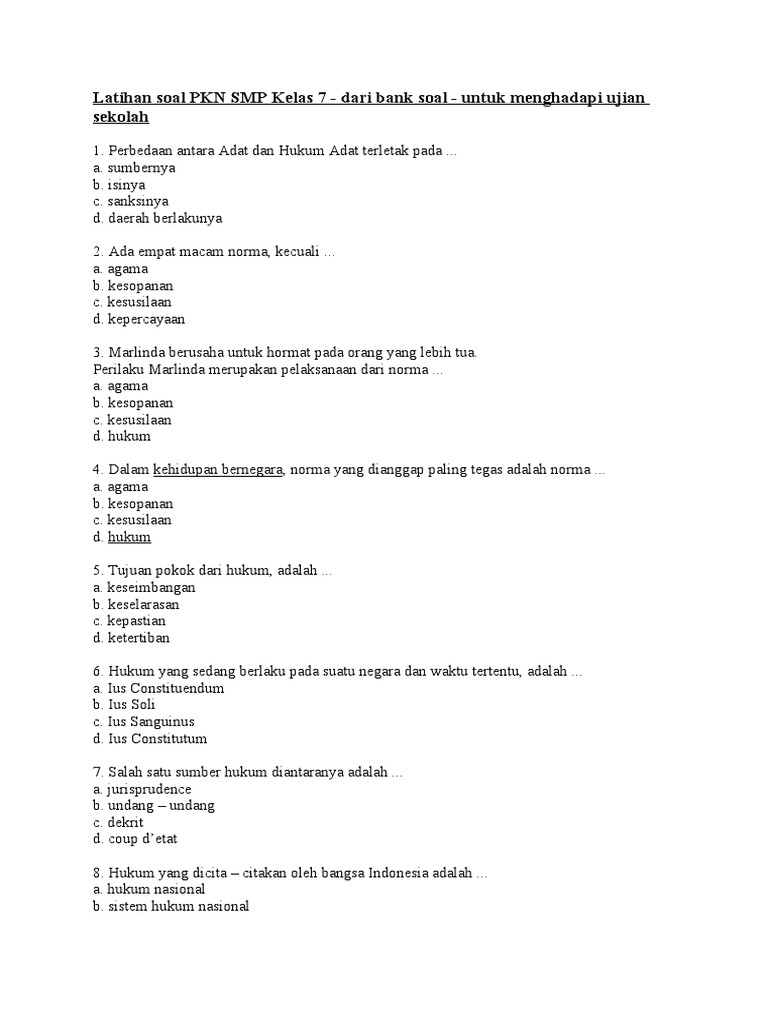 Latihan soal PKN SMP Kelas 7 - dari bank soal - untuk menghadapi ujian sekolah

1. Perbedaan antara Adat dan Hukum Adat terletak pada ...
a. sumbernya
b. isinya
c. sanksinya
d. daerah berlakunya

2. Ada empat macam norma, kecuali ...
a. agama
b. kesopanan
c. kesusilaan
d. kepercayaan

3. Marlinda berusaha untuk hormat pada orang yang lebih tua.
Perilaku Marlinda merupakan pelaksanaan dari norma ...
a. agama
b. kesopanan
c. kesusilaan
d. hukum

4. Dalam kehidupan bernegara, norma yang dianggap paling tegas adalah norma ...
a. agama
b. kesopanan
c. kesusilaan
d. hukum

5. Tujuan pokok dari hukum, adalah ...
a. keseimbangan
b. keselarasan
c. kepastian
d. ketertiban

6. Hukum yang sedang berlaku pada suatu negara dan waktu tertentu, adalah ...
a. Ius Constituendum
b. Ius Soli
c. Ius Sanguinus
d. Ius Constitutum

7. Salah satu sumber hukum diantaranya adalah ...
a. jurisprudence
b. undang – undang
c. dekrit
d. coup d'etat

8. Hukum yang dicita – citakan oleh bangsa Indonesia adalah ...
a. hukum nasional
b. sistem hukum nasional